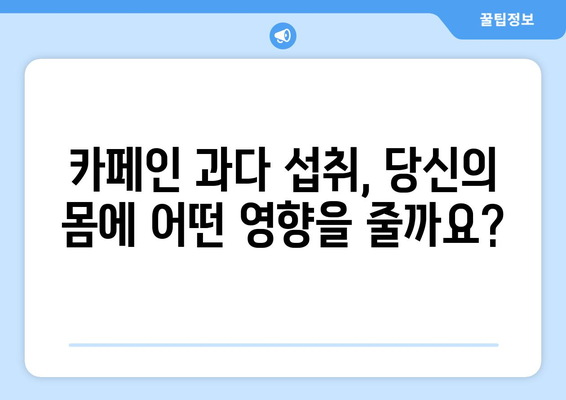 꿀팁정보

카페인 과다 섭취, 당신의 몸에 어떤 영향을 줄까요?